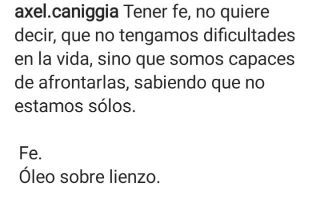 axel.caniggia Tener fe, no quiere decir, que no tengamos dificultades en la vida, sino que somos capaces de afrontarlas, sabiendo que no estamos sólos.

Fe.
Óleo sobre lienzo.